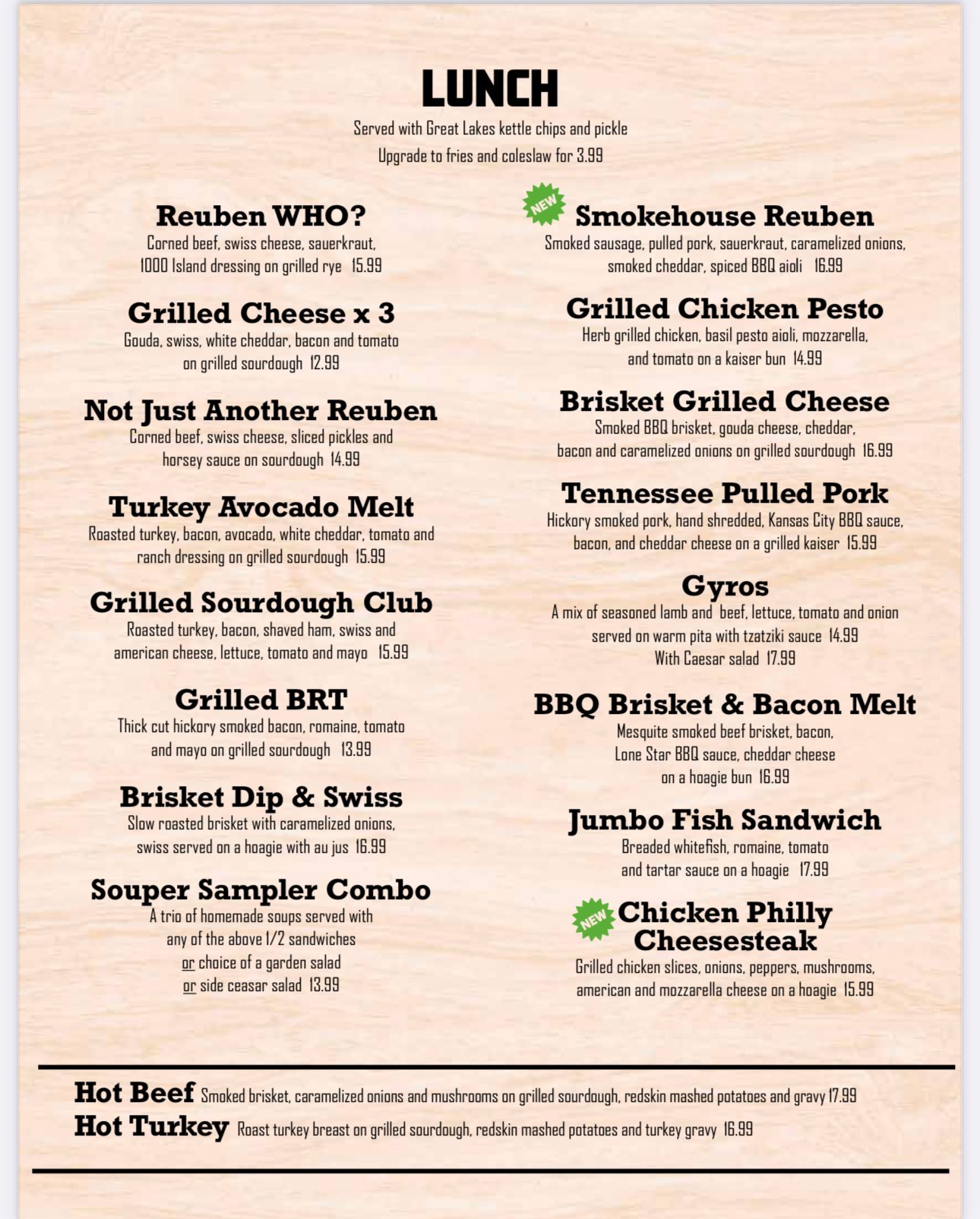 LUNCH

Served with Great Lakes kettle chips and pickle

Upgrade to fries and coleslaw for 3.99

Reuben WHO?

Corned beef, swiss cheese, sauerkraut, 1000 Island dressing on grilled rye 15.99

Grilled Cheese x 3

Gouda, swiss, white cheddar, bacon and tomato on grilled sourdough 12.99

Not Just Another Reuben

Corned beef, swiss cheese, sliced pickles and horsey sauce on sourdough 14.99

Turkey Avocado Melt

Roasted turkey, bacon, avocado, white cheddar, tomato and ranch dressing on grilled sourdough 15.99

Grilled Sourdough Club

Roasted turkey, bacon, shaved ham, swiss and american cheese, lettuce, tomato and mayo 15.99

Grilled BRT

Thick cut hickory smoked bacon, romaine, tomato and mayo on grilled sourdough 13.99

Brisket Dip & Swiss

Slow roasted brisket with caramelized onions, swiss served on a hoagie with au jus 16.99

Souper Sampler Combo

A trio of homemade soups served with any of the above 1/2 sandwiches
or choice of a garden salad
or side ceasar salad 13.99

NEW

Smokehouse Reuben

Smoked sausage, pulled pork, sauerkraut, caramelized onions, smoked cheddar, spiced BBQ aioli 16.99

Grilled Chicken Pesto

Herb grilled chicken, basil pesto aioli, mozzarella, and tomato on a kaiser bun 14.99

Brisket Grilled Cheese

Smoked BBQ brisket, gouda cheese, cheddar, bacon and caramelized onions on grilled sourdough 16.99

Tennessee Pulled Pork

Hickory smoked pork, hand shredded, Kansas City BBQ sauce, bacon, and cheddar cheese on a grilled kaiser 15.99

Gyros

A mix of seasoned lamb and beef, lettuce, tomato and onion served on warm pita with tzatziki sauce 14.99
With Caesar salad 17.99

BBQ Brisket & Bacon Melt

Mesquite smoked beef brisket, bacon, Lone Star BBQ sauce, cheddar cheese on a hoagie bun 16.99

Jumbo Fish Sandwich

Breaded whitefish, romaine, tomato and tartar sauce on a hoagie 17.99

NEW

Chicken Philly Cheesesteak

Grilled chicken slices, onions, peppers, mushrooms, american and mozzarella cheese on a hoagie 15.99

Hot Beef Smoked brisket, caramelized onions and mushrooms on grilled sourdough, redskin mashed potatoes and gravy 17.99

Hot Turkey Roast turkey breast on grilled sourdough, redskin mashed potatoes and turkey gravy 16.99